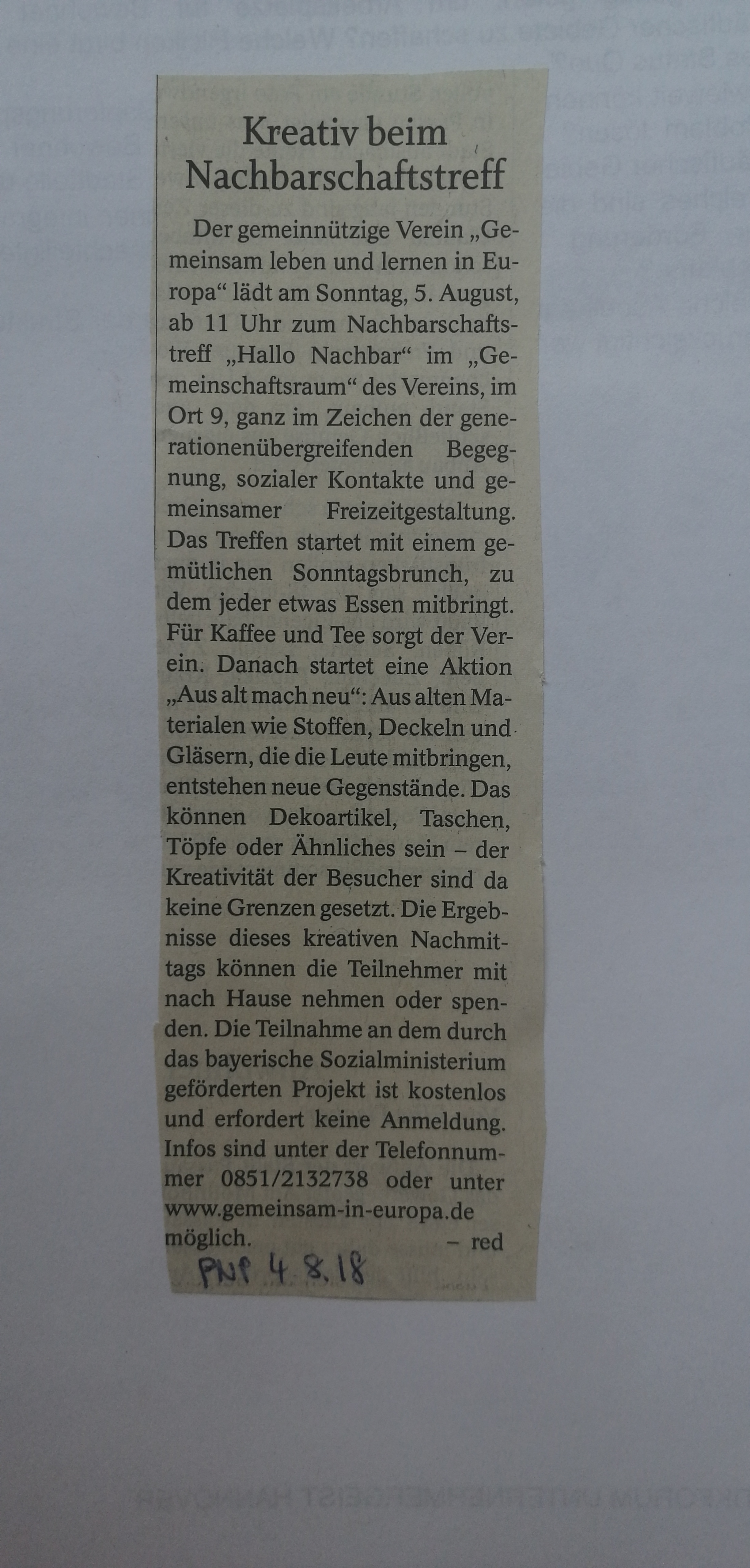 Kreativ beim Nachbarschaftstreff

Der gemeinnützige Verein „Gemeinsam leben und lernen in Europa“ lädt am Sonntag, 5. August, ab 11 Uhr zum Nachbarschaftstreff „Hallo Nachbar“ im „Gemeinschaftsraum“ des Vereins, im Ort 9, ganz im Zeichen der generationenübergreifenden Begegnung, sozialer Kontakte und gemeinsamer Freizeitgestaltung. Das Treffen startet mit einem gemütlichen Sonntagsbrunch, zu dem jeder etwas Essen mitbringt. Für Kaffee und Tee sorgt der Verein. Danach startet eine Aktion „Aus alt mach neu“: Aus alten Materialen wie Stoffen, Deckeln und Gläsern, die die Leute mitbringen, entstehen neue Gegenstände. Das können Dekoartikel, Taschen, Töpfe oder Ähnliches sein – der Kreativität der Besucher sind da keine Grenzen gesetzt. Die Ergebnisse dieses kreativen Nachmittags können die Teilnehmer mit nach Hause nehmen oder spenden. Die Teilnahme an dem durch das bayerische Sozialministerium geförderten Projekt ist kostenlos und erfordert keine Anmeldung. Infos sind unter der Telefonnummer 0851/2132738 oder unter www.gemeinsam-in-europa.de möglich. – red

PNP 4.8.18